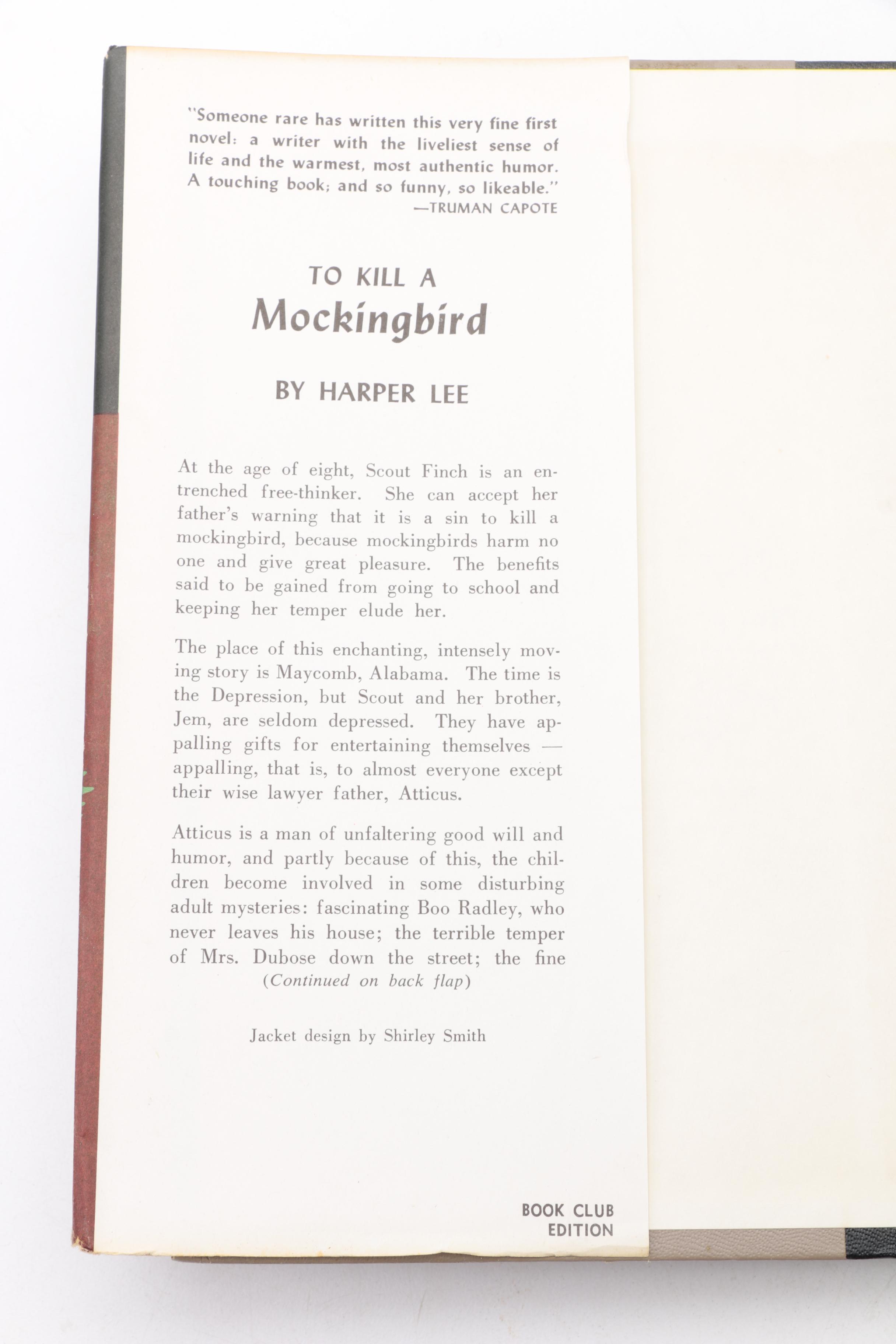 "Someone rare has written this very fine first novel: a writer with the liveliest sense of life and the warmest, most authentic humor. A touching book; and so funny, so likeable."
—TRUMAN CAPOTE

TO KILL A
Mockingbird

BY HARPER LEE

At the age of eight, Scout Finch is an entrenched free-thinker. She can accept her father's warning that it is a sin to kill a mockingbird, because mockingbirds harm no one and give great pleasure. The benefits said to be gained from going to school and keeping her temper elude her.

The place of this enchanting, intensely moving story is Maycomb, Alabama. The time is the Depression, but Scout and her brother, Jem, are seldom depressed. They have appalling gifts for entertaining themselves — appalling, that is, to almost everyone except their wise lawyer father, Atticus.

Atticus is a man of unfaltering good will and humor, and partly because of this, the children become involved in some disturbing adult mysteries: fascinating Boo Radley, who never leaves his house; the terrible temper of Mrs. Dubose down the street; the fine
(Continued on back flap)

Jacket design by Shirley Smith

BOOK CLUB
EDITION